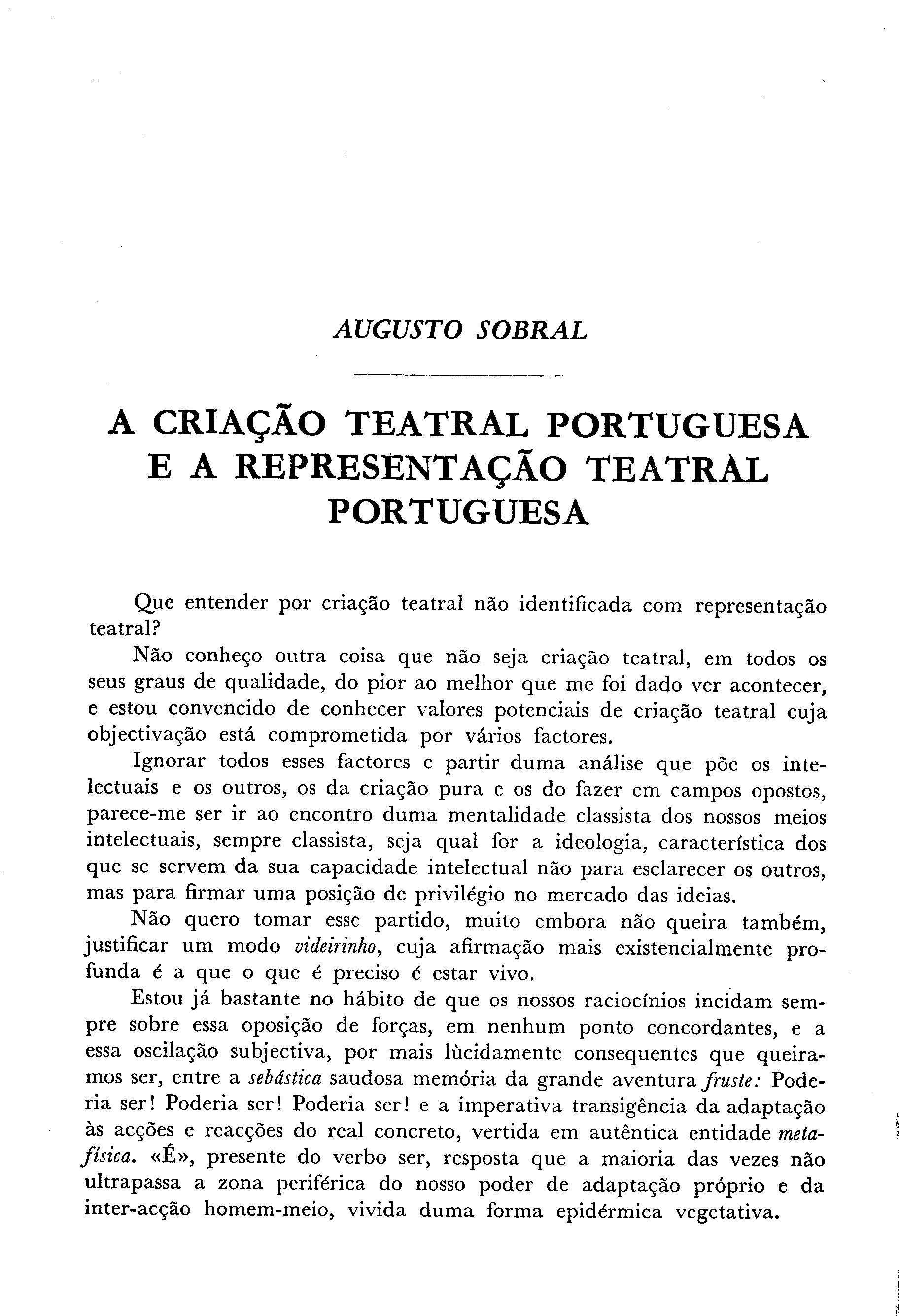 AUGUSTO SOBRAL

A CRIAÇÃO TEATRAL PORTUGUESA E A REPRESENTAÇÃO TEATRAL PORTUGUESA

Que entender por criação teatral não identificada com representação teatral?

Não conheço outra coisa que não seja criação teatral, em todos os seus graus de qualidade, do pior ao melhor que me foi dado ver acontecer, e estou convencido de conhecer valores potenciais de criação teatral cuja objectivação está comprometida por vários factores.

Ignorar todos esses factores e partir duma análise que põe os intelectuais e os outros, os da criação pura e os do fazer em campos opostos, parece-me ser ir ao encontro duma mentalidade classista dos nossos meios intelectuais, sempre classista, seja qual for a ideologia, característica dos que se servem da sua capacidade intelectual não para esclarecer os outros, mas para firmar uma posição de privilégio no mercado das ideias.

Não quero tomar esse partido, muito embora não queira também, justificar um modo videirinho, cuja afirmação mais existencialmente profunda é a que o que é preciso é estar vivo.

Estou já bastante no hábito de que os nossos raciocínios incidam sempre sobre essa oposição de forças, em nenhum ponto concordantes, e a essa oscilação subjectiva, por mais lùcidamente consequentes que queiramos ser, entre a sebástica saudosa memória da grande aventura fruste: Poderia ser! Poderia ser! Poderia ser! e a imperativa transigência da adaptação às acções e reacções do real concreto, vertida em autêntica entidade metafísica. «É», presente do verbo ser, resposta que a maioria das vezes não ultrapassa a zona periférica do nosso poder de adaptação próprio e da inter-acção homem-meio, vivida duma forma epidérmica vegetativa.